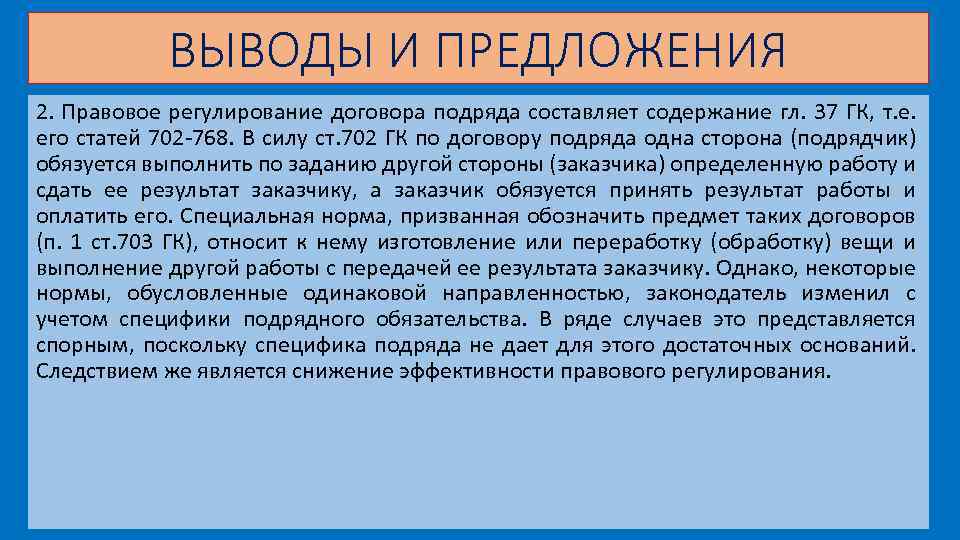 ВЫВОДЫ И ПРЕДЛОЖЕНИЯ

2. Правовое регулирование договора подряда составляет содержание гл. 37 ГК, т.е. его статей 702-768. В силу ст.702 ГК по договору подряда одна сторона (подрядчик) обязуется выполнить по заданию другой стороны (заказчика) определенную работу и сдать ее результат заказчику, а заказчик обязуется принять результат работы и оплатить его. Специальная норма, призванная обозначить предмет таких договоров (п. 1 ст.703 ГК), относит к нему изготовление или переработку (обработку) вещи и выполнение другой работы с передачей ее результата заказчику. Однако, некоторые нормы, обусловленные одинаковой направленностью, законодатель изменил с учетом специфики подрядного обязательства. В ряде случаев это представляется спорным, поскольку специфика подряда не дает для этого достаточных оснований. Следствием же является снижение эффективности правового регулирования.